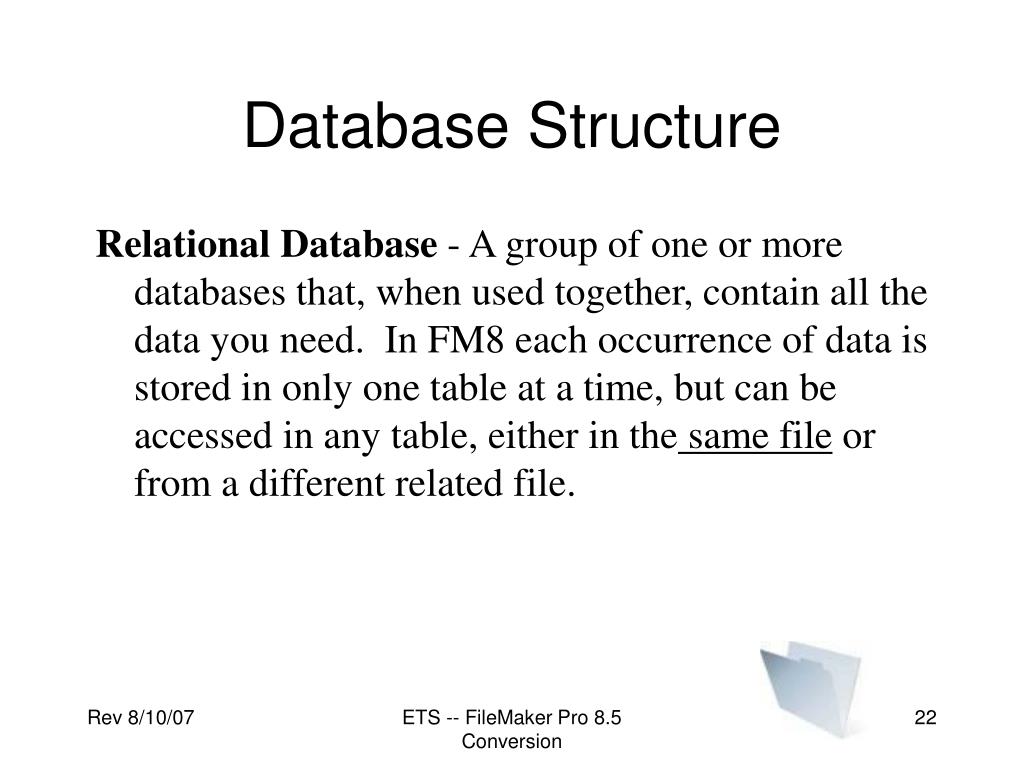 Database Structure

Relational Database - A group of one or more databases that, when used together, contain all the data you need. In FM8 each occurrence of data is stored in only one table at a time, but can be accessed in any table, either in the same file or from a different related file.

Rev 8/10/07

ETS -- FileMaker Pro 8.5 Conversion

22